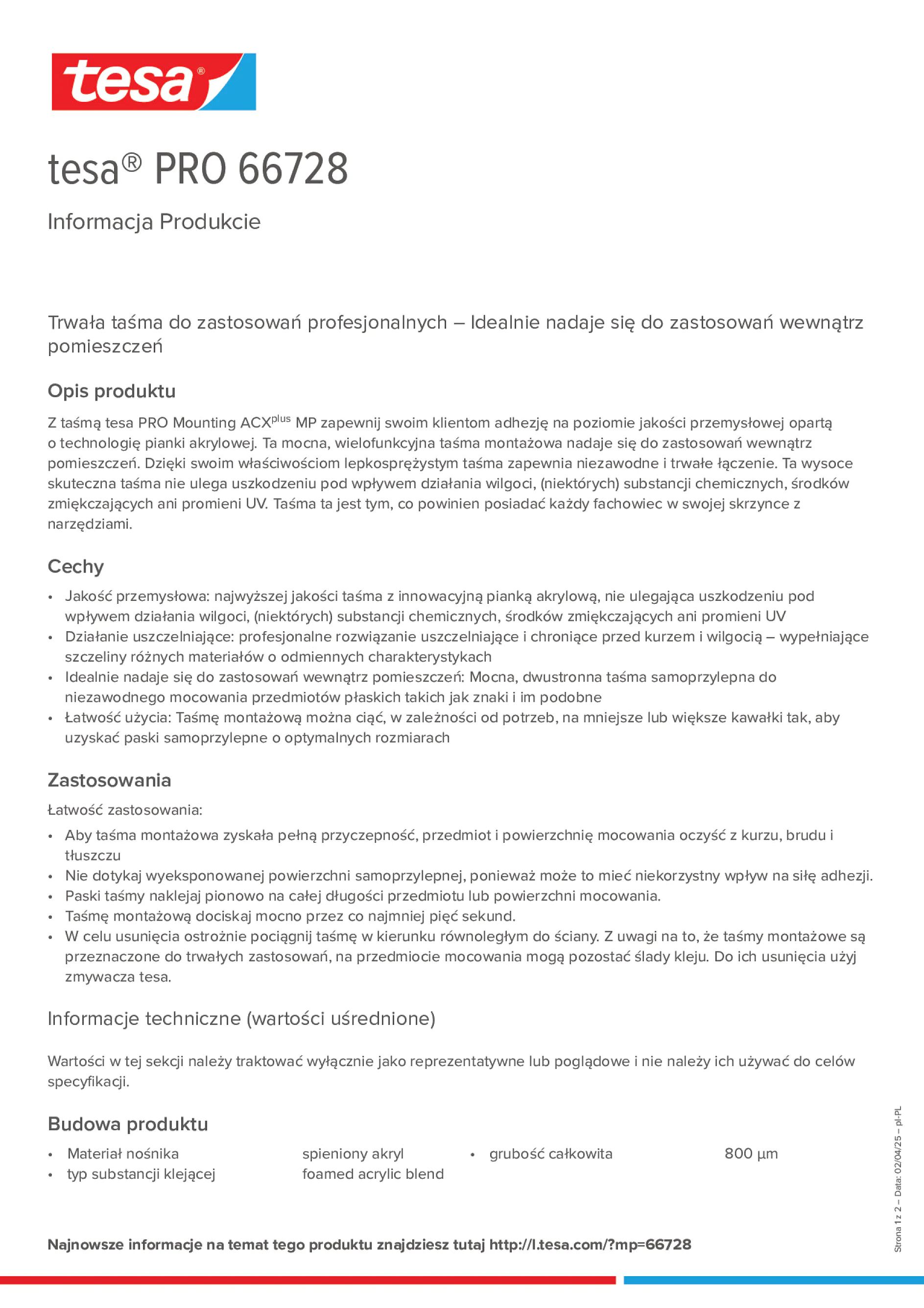 tesa®

tesa® PRO 66728

Informacja Produkcie

Trwała taśma do zastosowań profesjonalnych – Idealnie nadaje się do zastosowań wewnątrz pomieszczeń

Opis produktu

Z taśmą tesa PRO Mounting ACX$^{plus}$ MP zapewnij swoim klientom adhezję na poziomie jakości przemysłowej opartą o technologię pianki akrylowej. Ta mocna, wielofunkcyjna taśma montażowa nadaje się do zastosowań wewnątrz pomieszczeń. Dzięki swoim właściwościom lepkosprężystym taśma zapewnia niezawodne i trwałe łączenie. Ta wysoce skuteczna taśma nie ulega uszkodzeniu pod wpływem działania wilgoci, (niektórych) substancji chemicznych, środków zmiękczających ani promieni UV. Taśma ta jest tym, co powinien posiadać każdy fachowiec w swojej skrzynce z narzędziami.

Cechy

• Jakość przemysłowa: najwyższej jakości taśma z innowacyjną pianką akrylową, nie ulegająca uszkodzeniu pod wpływem działania wilgoci, (niektórych) substancji chemicznych, środków zmiękczających ani promieni UV
• Działanie uszczelniające: profesjonalne rozwiązanie uszczelniające i chroniące przed kurzem i wilgocią – wypełniające szczeliny różnych materiałów o odmiennych charakterystykach
• Idealnie nadaje się do zastosowań wewnątrz pomieszczeń: Mocna, dwustronna taśma samoprzylepna do niezawodnego mocowania przedmiotów płaskich takich jak znaki i im podobne
• Łatwość użycia: Taśmę montażową można ciąć, w zależności od potrzeb, na mniejsze lub większe kawałki tak, aby uzyskać paski samoprzylepne o optymalnych rozmiarach

Zastosowania

Łatwość zastosowania:
• Aby taśma montażowa zyskała pełną przyczepność, przedmiot i powierzchnię mocowania oczyść z kurzu, brudu i tłuszczu
• Nie dotykaj wyeksponowanej powierzchni samoprzylepnej, ponieważ może to mieć niekorzystny wpływ na siłę adhezji.
• Paski taśmy naklejaj pionowo na całej długości przedmiotu lub powierzchni mocowania.
• Taśmę montażową dociskaj mocno przez co najmniej pięć sekund.
• W celu usunięcia ostrożnie pociągnij taśmę w kierunku równoległym do ściany. Z uwagi na to, że taśmy montażowe są przeznaczone do trwałych zastosowań, na przedmiocie mocowania mogą pozostać ślady kleju. Do ich usunięcia użyj zmywacza tesa.

Informacje techniczne (wartości uśrednione)

Wartości w tej sekcji należy traktować wyłącznie jako reprezentatywne lub poglądowe i nie należy ich używać do celów specyfikacji.

Budowa produktu

• Materiał nośnika spieniony akryl
• typ substancji klejącej foamed acrylic blend
• grubość całkowita 800 µm

Najnowsze informacje na temat tego produktu znajdziesz tutaj http://l.tesa.com/?mp=66728

Strona 1 z 2 – Data: 02/04/25 – pl-PL